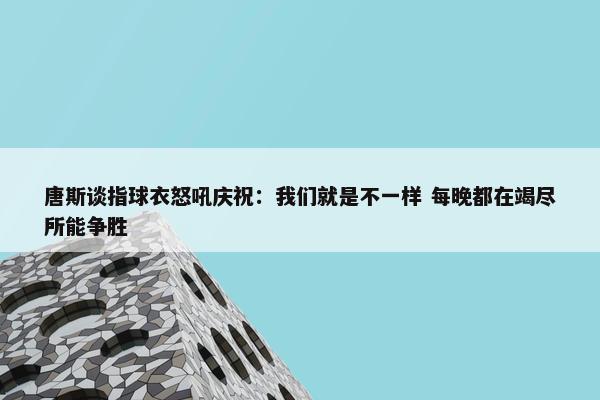 唐斯谈指球衣怒吼庆祝：我们就是不一样 每晚都在竭尽所能争胜